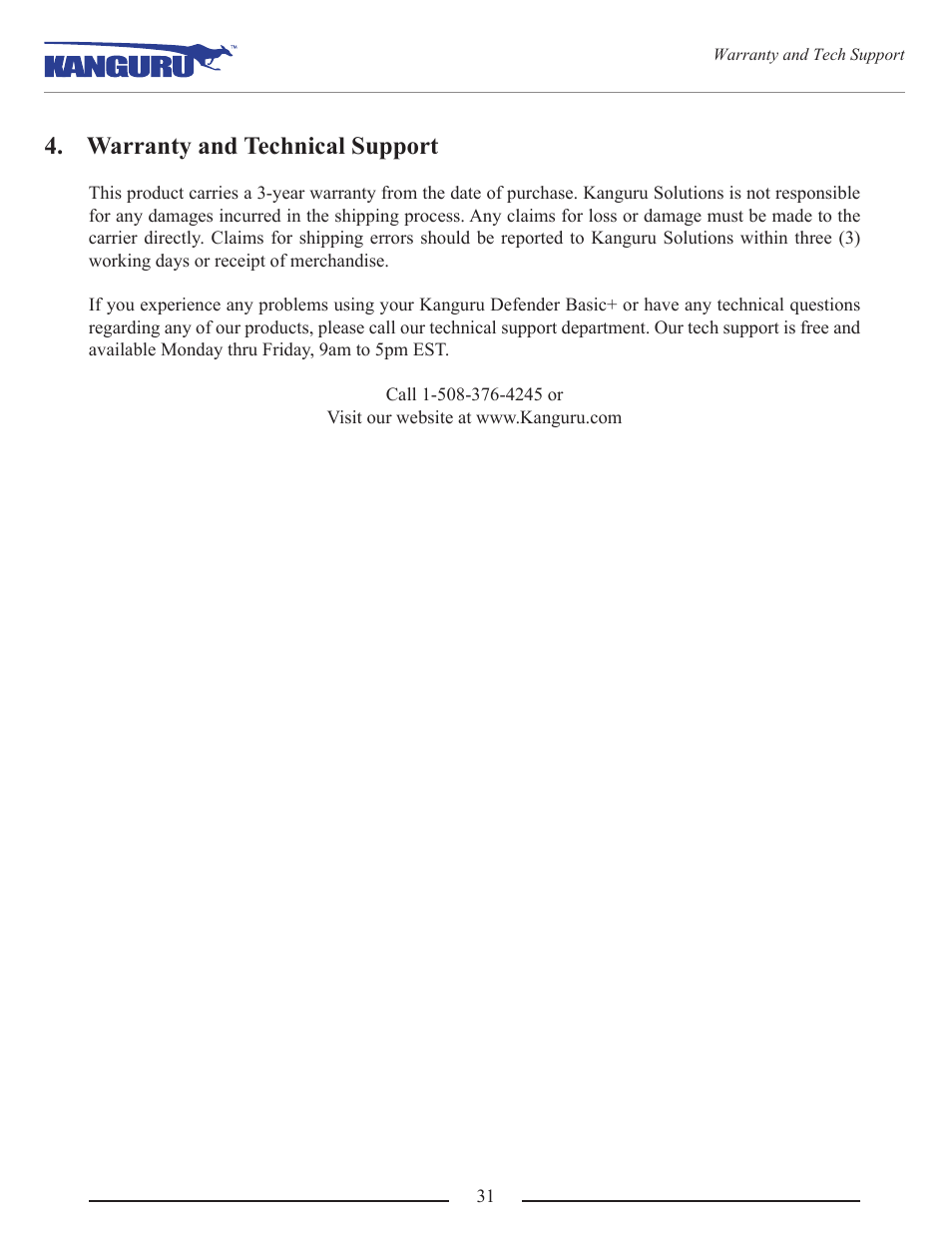 KANGURU™

Warranty and Tech Support

4. Warranty and Technical Support

This product carries a 3-year warranty from the date of purchase. Kanguru Solutions is not responsible for any damages incurred in the shipping process. Any claims for loss or damage must be made to the carrier directly. Claims for shipping errors should be reported to Kanguru Solutions within three (3) working days or receipt of merchandise.

If you experience any problems using your Kanguru Defender Basic+ or have any technical questions regarding any of our products, please call our technical support department. Our tech support is free and available Monday thru Friday, 9am to 5pm EST.

Call 1-508-376-4245 or
Visit our website at www.Kanguru.com

31